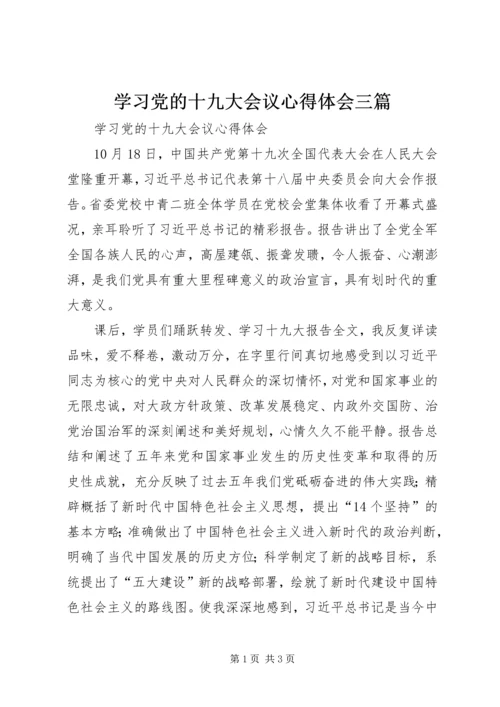 学习党的十九大会议心得体会三篇

学习党的十九大会议心得体会

10月18日，中国共产党第十九次全国代表大会在人民大会堂隆重开幕，习近平总书记代表第十八届中央委员会向大会作报告。省委党校中青二班全体学员在党校会堂集体收看了开幕式盛况，亲耳聆听了习近平总书记的精彩报告。报告讲出了全党全军全国各族人民的心声，高屋建瓴、振聋发聩，令人振奋、心潮澎湃，是我们党具有重大里程碑意义的政治宣言，具有划时代的重大意义。

课后，学员们踊跃转发、学习十九大报告全文，我反复详读品味，爱不释卷，激动万分，在字里行间真切地感受到以习近平同志为核心的党中央对人民群众的深切情怀，对党和国家事业的无限忠诚，对大政方针政策、改革发展稳定、内政外交国防、治党治国治军的深刻阐述和美好规划，心情久久不能平静。报告总结和阐述了五年来党和国家事业发生的历史性变革和取得的历史性成就，充分反映了过去五年我们党砥砺奋进的伟大实践；精辟概括了新时代中国特色社会主义思想，提出“14个坚持”的基本方略；准确做出了中国特色社会主义进入新时代的政治判断，明确了当代中国发展的历史方位；科学制定了新的战略目标，系统提出了“五大建设”新的战略部署，绘就了新时代建设中国特色社会主义的路线图。使我深深地感到，习近平总书记是当今中

第1页 共3页